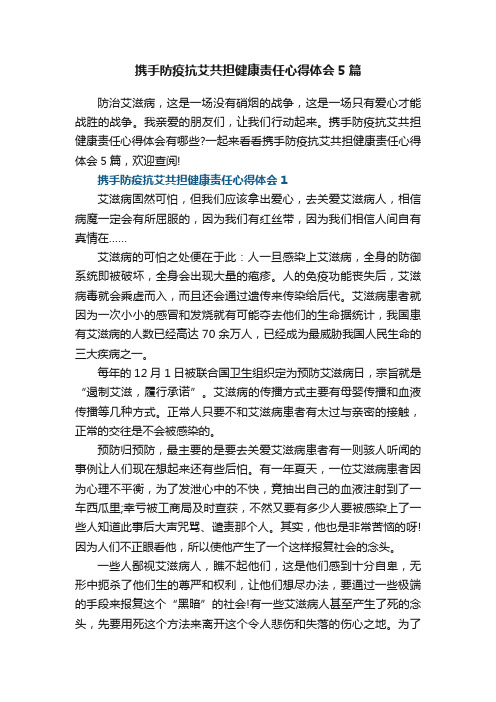 携手防疫抗艾共担健康责任心得体会5篇

防治艾滋病，这是一场没有硝烟的战争，这是一场只有爱心才能战胜的战争。我亲爱的朋友们，让我们行动起来。携手防疫抗艾共担健康责任心得体会有哪些?一起来看看携手防疫抗艾共担健康责任心得体会5篇，欢迎查阅!

携手防疫抗艾共担健康责任心得体会1

艾滋病固然可怕，但我们应该拿出爱心，去关爱艾滋病人，相信病魔一定会有所屈服的，因为我们有红丝带，因为我们相信人间自有真情在......

艾滋病的可怕之处便在于此：人一旦感染上艾滋病，全身的防御系统即被破坏，全身会出现大量的疱疹。人的免疫功能丧失后，艾滋病毒就会乘虚而入，而且还会通过遗传来传染给后代。艾滋病患者就因为一次小小的感冒和发烧就有可能夺去他们的生命据统计，我国患有艾滋病的人数已经高达70余万人，已经成为最威胁我国人民生命的三大疾病之一。

每年的12月1日被联合国卫生组织定为预防艾滋病日，宗旨就是“遏制艾滋，履行承诺”。艾滋病的传播方式主要有母婴传播和血液传播等几种方式。正常人只要不和艾滋病患者有太过与亲密的接触，正常的交往是不会被感染的。

预防归预防，最主要的是要去关爱艾滋病患者有一则骇人听闻的事例让人们现在想起来还有些后怕。有一年夏天，一位艾滋病患者因为心理不平衡，为了发泄心中的不快，竟抽出自己的血液注射到了一车西瓜里;幸亏被工商局及时查获，不然又要有多少人要被感染上了一些人知道此事后大声咒骂、谴责那个人。其实，他也是非常苦恼的呀!因为人们不正眼看他，所以使他产生了一个这样报复社会的念头。

一些人鄙视艾滋病人，瞧不起他们，这是他们感到十分自卑，无形中扼杀了他们生的尊严和权利，让他们想尽办法，要通过一些极端的手段来报复这个“黑暗”的社会!有一些艾滋病人甚至产生了死的念头，先要用死这个方法来离开这个令人悲伤和失落的伤心之地。为了